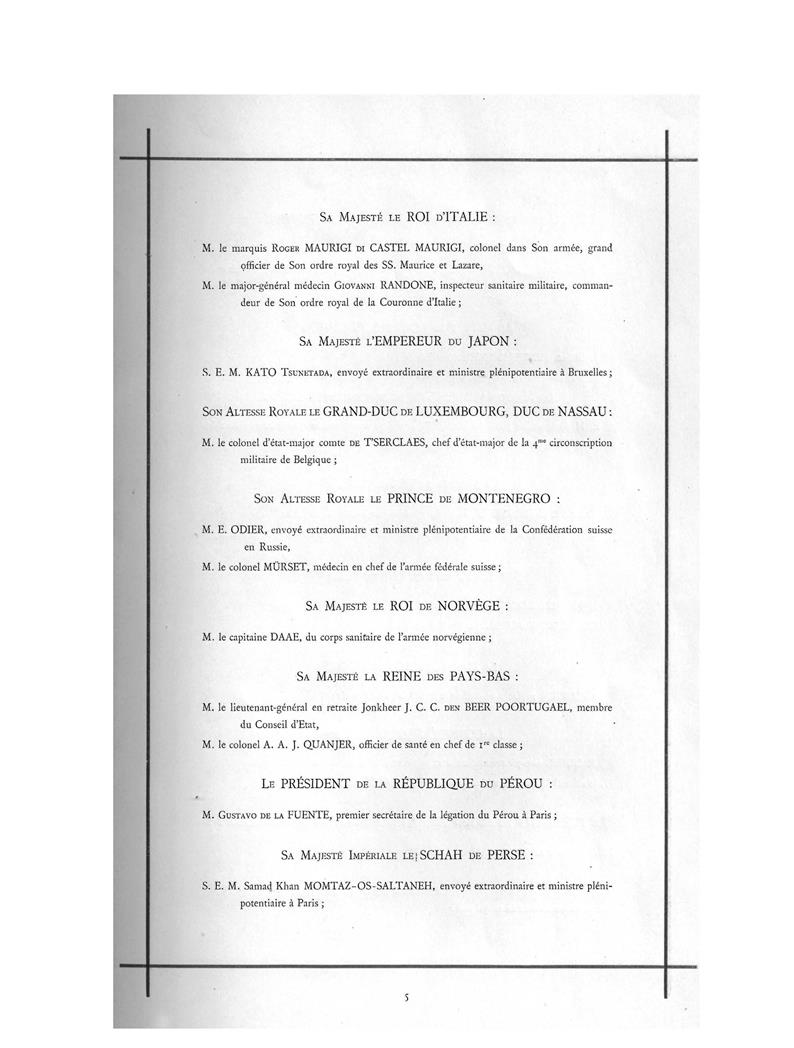 Sa Majesté le ROI d'ITALIE :

M. le marquis Roger MAURIGI di CASTEL MAURIGI, colonel dans Son armée, grand officier de Son ordre royal des SS. Maurice et Lazare,

M. le major-général médecin Giovanni RANDONE, inspecteur sanitaire militaire, commandeur de Son ordre royal de la Couronne d'Italie ;

Sa Majesté l'EMPEREUR du JAPON :

S. E. M. KATO Tsunetada, envoyé extraordinaire et ministre plénipotentiaire à Bruxelles ;

Son Altesse Royale le GRAND-DUC de LUXEMBOURG, DUC de NASSAU :

M. le colonel d'état-major comte de T'SERCLAES, chef d'état-major de la $4^{me}$ circonscription militaire de Belgique ;

Son Altesse Royale le PRINCE de MONTENEGRO :

M. E. ODIER, envoyé extraordinaire et ministre plénipotentiaire de la Confédération suisse en Russie,

M. le colonel MÜRSET, médecin en chef de l'armée fédérale suisse ;

Sa Majesté le ROI de NORVÈGE :

M. le capitaine DAAE, du corps sanitaire de l'armée norvégienne ;

Sa Majesté la REINE des PAYS-BAS :

M. le lieutenant-général en retraite Jonkheer J. C. C. den BEER POORTUGAEL, membre du Conseil d'Etat,

M. le colonel A. A. J. QUANJER, officier de santé en chef de $1^{re}$ classe ;

Le PRÉSIDENT de la RÉPUBLIQUE du PÉROU :

M. Gustavo de la FUENTE, premier secrétaire de la légation du Pérou à Paris ;

Sa Majesté Impériale le SCHAH de PERSE :

S. E. M. Samad Khan MOMTAZ-OS-SALTANEH, envoyé extraordinaire et ministre plénipotentiaire à Paris ;

5